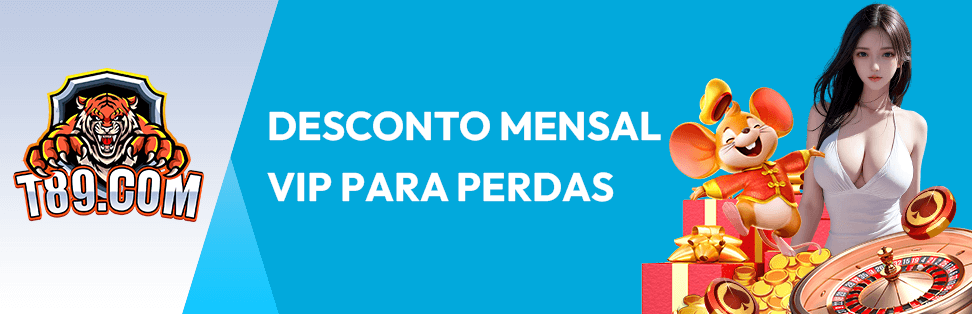 T89.COM

DESCONTO MENSAL VIP PARA PERDAS